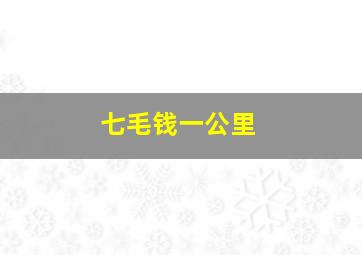 七毛钱一公里